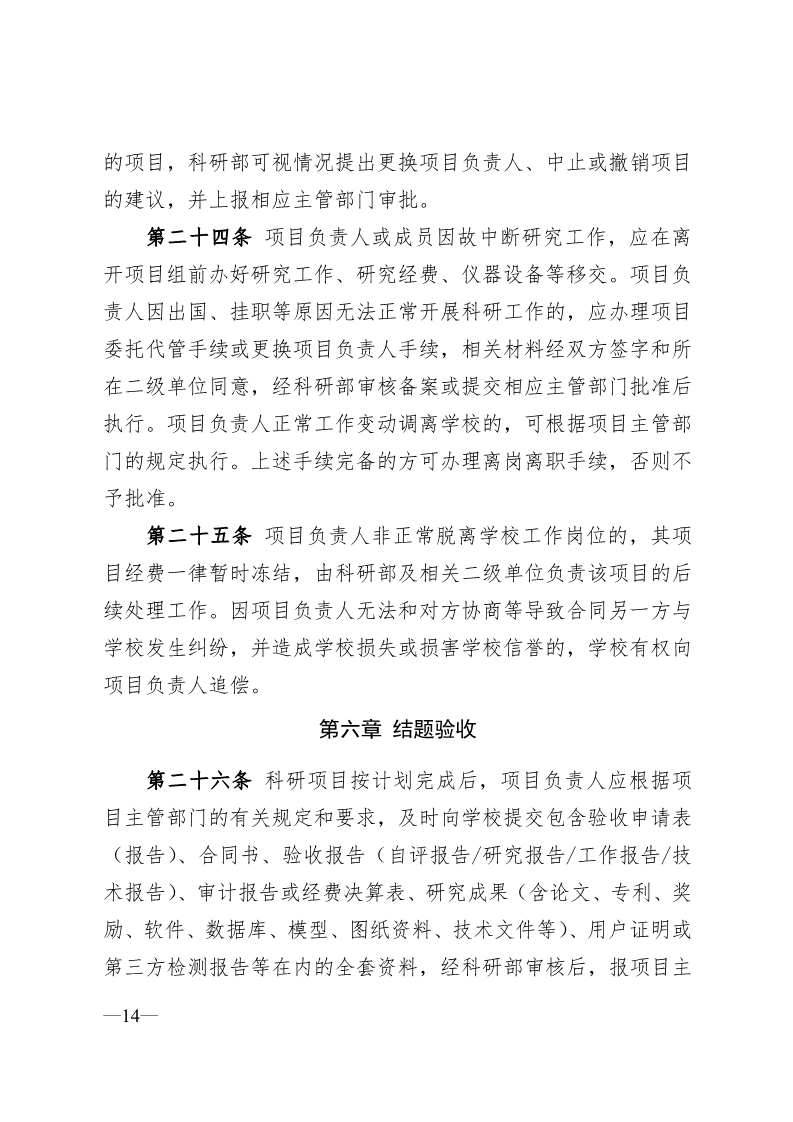 的项目，科研部可视情况提出更换项目负责人、中止或撤销项目的建议，并上报相应主管部门审批。

第二十四条 项目负责人或成员因故中断研究工作，应在离开项目组前办好研究工作、研究经费、仪器设备等移交。项目负责人因出国、挂职等原因无法正常开展科研工作的，应办理项目委托代管手续或更换项目负责人手续，相关材料经双方签字和所在二级单位同意，经科研部审核备案或提交相应主管部门批准后执行。项目负责人正常工作变动调离学校的，可根据项目主管部门的规定执行。上述手续完备的方可办理离岗离职手续，否则不予批准。

第二十五条 项目负责人非正常脱离学校工作岗位的，其项目经费一律暂时冻结，由科研部及相关二级单位负责该项目的后续处理工作。因项目负责人无法和对方协商等导致合同另一方与学校发生纠纷，并造成学校损失或损害学校信誉的，学校有权向项目负责人追偿。

第六章 结题验收

第二十六条 科研项目按计划完成后，项目负责人应根据项目主管部门的有关规定和要求，及时向学校提交包含验收申请表（报告）、合同书、验收报告（自评报告/研究报告/工作报告/技术报告）、审计报告或经费决算表、研究成果（含论文、专利、奖励、软件、数据库、模型、图纸资料、技术文件等）、用户证明或第三方检测报告等在内的全套资料，经科研部审核后，报项目主

—14—